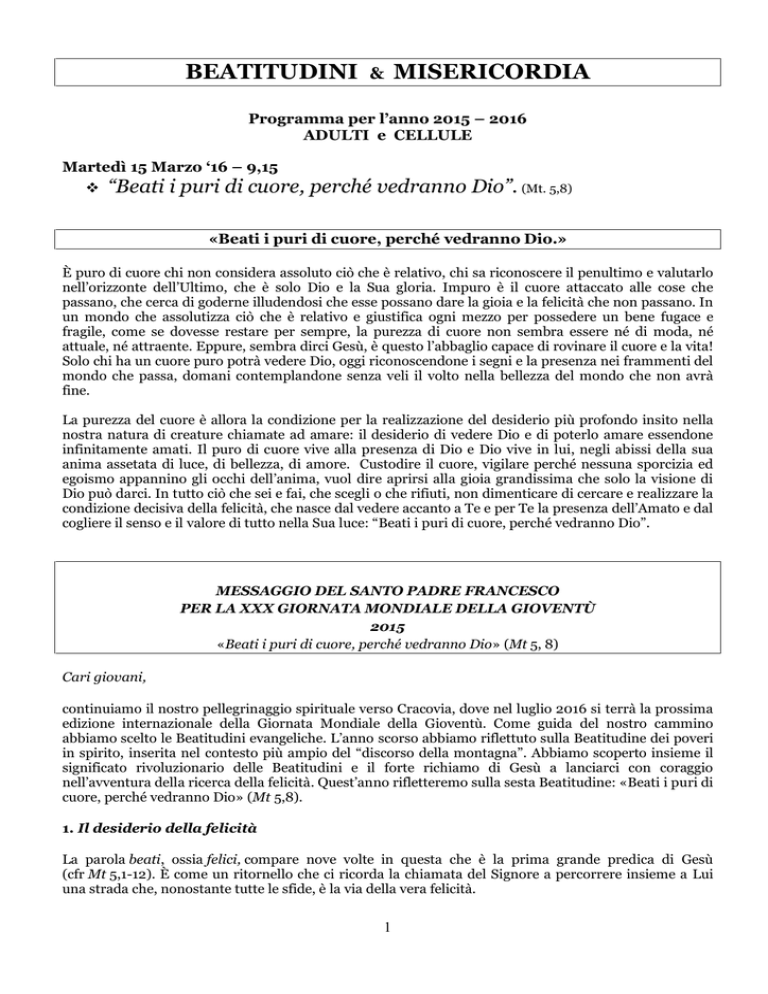 BEATITUDINI & MISERICORDIA

Programma per l'anno 2015 – 2016
ADULTI e CELLULE

Martedì 15 Marzo '16 – 9,15
❖ "Beati i puri di cuore, perché vedranno Dio". (Mt. 5,8)

«Beati i puri di cuore, perché vedranno Dio.»

È puro di cuore chi non considera assoluto ciò che è relativo, chi sa riconoscere il penultimo e valutarlo nell'orizzonte dell'Ultimo, che è solo Dio e la Sua gloria. Impuro è il cuore attaccato alle cose che passano, che cerca di goderne illudendosi che esse possano dare la gioia e la felicità che non passano. In un mondo che assolutizza ciò che è relativo e giustifica ogni mezzo per possedere un bene fugace e fragile, come se dovesse restare per sempre, la purezza di cuore non sembra essere né di moda, né attuale, né attraente. Eppure, sembra dirci Gesù, è questo l'abbaglio capace di rovinare il cuore e la vita! Solo chi ha un cuore puro potrà vedere Dio, oggi riconoscendone i segni e la presenza nei frammenti del mondo che passa, domani contemplandone senza veli il volto nella bellezza del mondo che non avrà fine.

La purezza del cuore è allora la condizione per la realizzazione del desiderio più profondo insito nella nostra natura di creature chiamate ad amare: il desiderio di vedere Dio e di poterlo amare essendone infinitamente amati. Il puro di cuore vive alla presenza di Dio e Dio vive in lui, negli abissi della sua anima assetata di luce, di bellezza, di amore. Custodire il cuore, vigilare perché nessuna sporcizia ed egoismo appannino gli occhi dell'anima, vuol dire aprirsi alla gioia grandissima che solo la visione di Dio può darci. In tutto ciò che sei e fai, che scegli o che rifiuti, non dimenticare di cercare e realizzare la condizione decisiva della felicità, che nasce dal vedere accanto a Te e per Te la presenza dell'Amato e dal cogliere il senso e il valore di tutto nella Sua luce: "Beati i puri di cuore, perché vedranno Dio".

MESSAGGIO DEL SANTO PADRE FRANCESCO
PER LA XXX GIORNATA MONDIALE DELLA GIOVENTÙ
2015
«Beati i puri di cuore, perché vedranno Dio» (Mt 5, 8)

Cari giovani,

continuiamo il nostro pellegrinaggio spirituale verso Cracovia, dove nel luglio 2016 si terrà la prossima edizione internazionale della Giornata Mondiale della Gioventù. Come guida del nostro cammino abbiamo scelto le Beatitudini evangeliche. L'anno scorso abbiamo riflettuto sulla Beatitudine dei poveri in spirito, inserita nel contesto più ampio del "discorso della montagna". Abbiamo scoperto insieme il significato rivoluzionario delle Beatitudini e il forte richiamo di Gesù a lanciarci con coraggio nell'avventura della ricerca della felicità. Quest'anno rifletteremo sulla sesta Beatitudine: «Beati i puri di cuore, perché vedranno Dio» (Mt 5,8).

1. Il desiderio della felicità

La parola beati, ossia felici, compare nove volte in questa che è la prima grande predica di Gesù (cfr Mt 5,1-12). È come un ritornello che ci ricorda la chiamata del Signore a percorrere insieme a Lui una strada che, nonostante tutte le sfide, è la via della vera felicità.

1